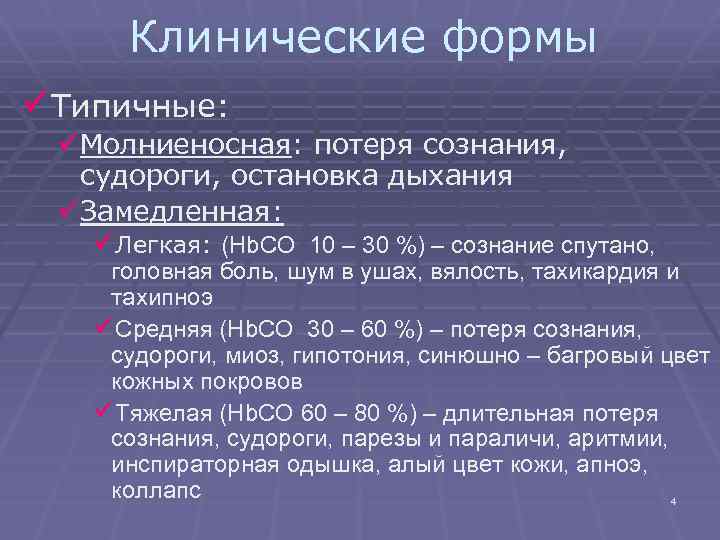 Клинические формы

✓Типичные:

✓Молниеносная: потеря сознания, судороги, остановка дыхания

✓Замедленная:

✓Легкая: (HbCO 10 – 30 %) – сознание спутано, головная боль, шум в ушах, вялость, тахикардия и тахипноэ

✓Средняя (HbCO 30 – 60 %) – потеря сознания, судороги, миоз, гипотония, синюшно – багровый цвет кожных покровов

✓Тяжелая (HbCO 60 – 80 %) – длительная потеря сознания, судороги, парезы и параличи, аритмии, инспираторная одышка, алый цвет кожи, апноэ, коллапс

4